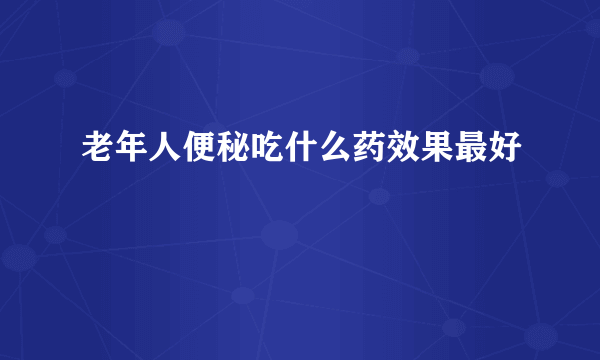 老年人便秘吃什么药效果最好